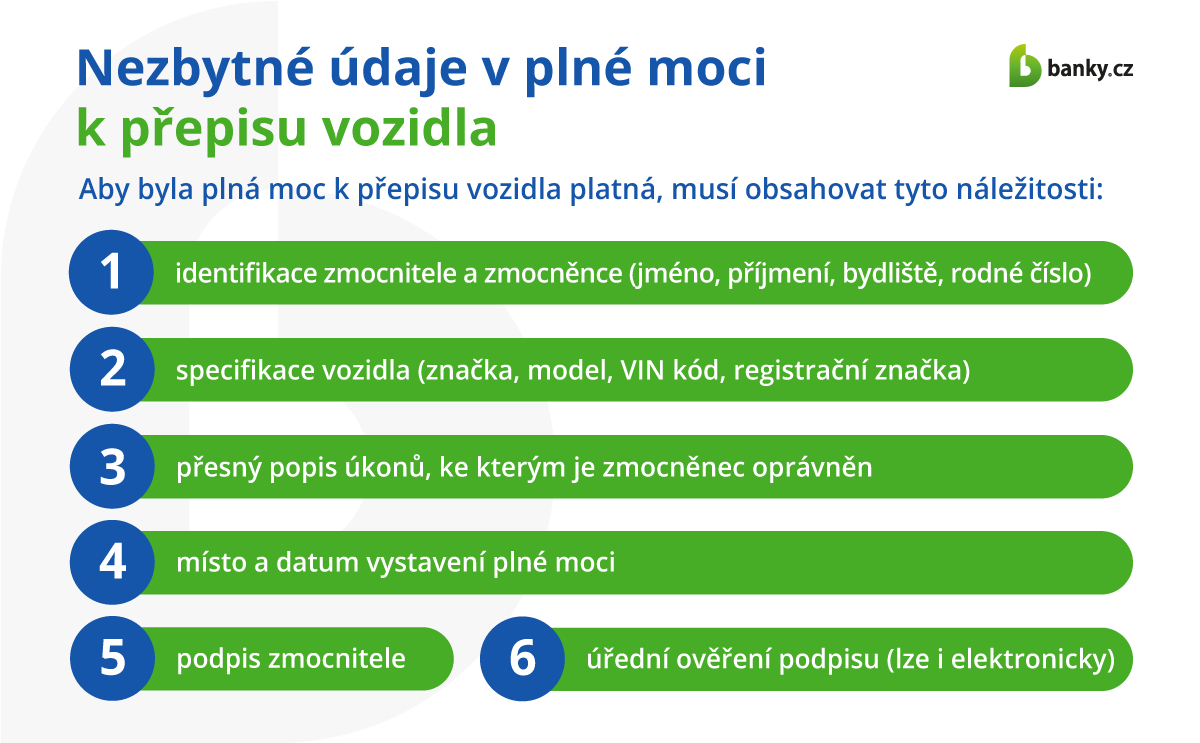 Nezbytné údaje v plné moci
k přepisu vozidla

banky.cz

Aby byla plná moc k přepisu vozidla platná, musí obsahovat tyto náležitosti:

1 identifikace zmocnitele a zmocněnce (jméno, příjmení, bydliště, rodné číslo)

2 specifikace vozidla (značka, model, VIN kód, registrační značka)

3 přesný popis úkonů, ke kterým je zmocněnec oprávněn

4 místo a datum vystavení plné moci

5 podpis zmocnitele

6 úřední ověření podpisu (lze i elektronicky)